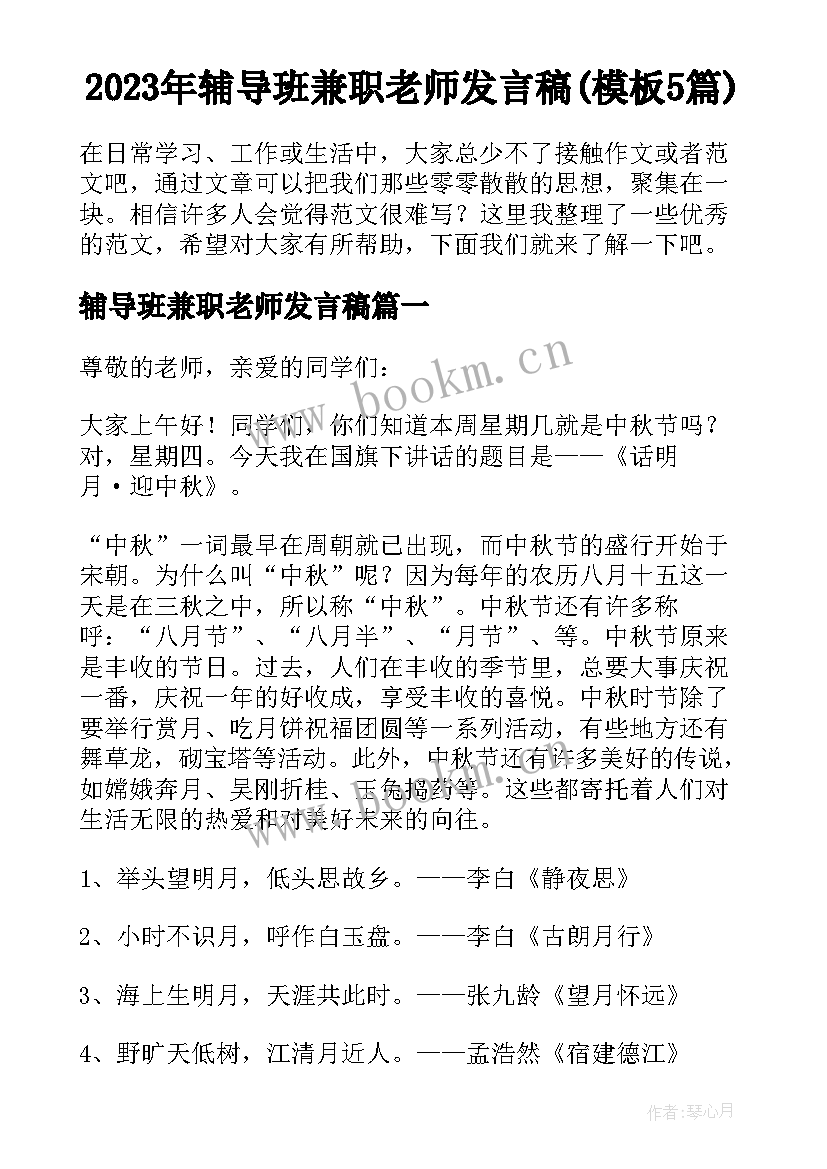 2023年辅导班兼职老师发言稿(模板5篇)

在日常学习、工作或生活中，大家总少不了接触作文或者范文吧，通过文章可以把我们那些零零散散的思想，聚集在一块。相信许多人会觉得范文很难写？这里我整理了一些优秀的范文，希望对大家有所帮助，下面我们就来了解一下吧。

辅导班兼职老师发言稿篇一

尊敬的老师，亲爱的同学们：

www.bookm.cn

大家上午好！同学们，你们知道本周星期几就是中秋节吗？对，星期四。今天我在国旗下讲话的题目是——《话明月·迎中秋》。

“中秋”一词最早在周朝就已出现，而中秋节的盛行开始于宋朝。为什么叫“中秋”呢？因为每年的农历八月十五这一天是在三秋之中，所以称“中秋”。中秋节还有许多称呼：“八月节”、“八月半”、“月节”、等。中秋节原来是丰收的节日。过去，人们在丰收的季节里，总要大事庆祝一番，庆祝一年的好收成，享受丰收的喜悦。中秋时节除了要举行赏月、吃月饼祝福团圆等一系列活动，有些地方还有舞草龙，砌宝塔等活动。此外，中秋节还有许多美好的传说，如嫦娥奔月、吴刚折桂、玉兔捣药等。这些都寄托着人们对生活无限的热爱和对美好未来的向往。

www.bookm.cn

1、举头望明月，低头思故乡。——李白《静夜思》

2、小时不识月，呼作白玉盘。——李白《古朗月行》

3、海上生明月，天涯共此时。——张九龄《望月怀远》

4、野旷天低树，江清月近人。——孟浩然《宿建德江》

作者：琴心月